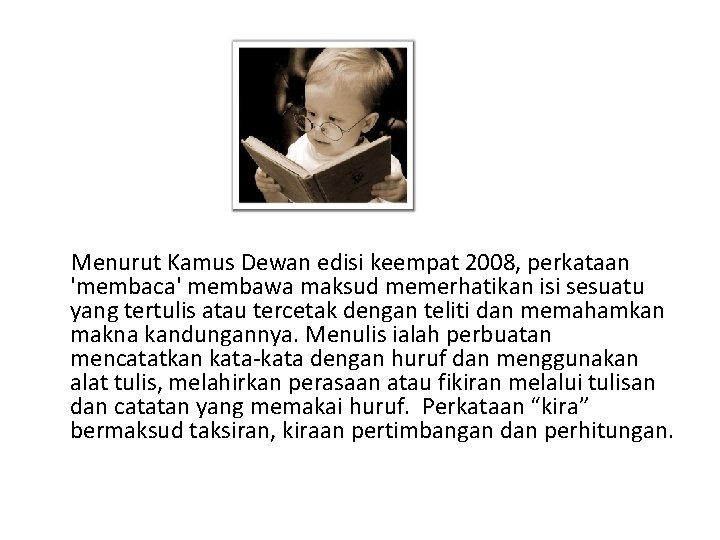 Menurut Kamus Dewan edisi keempat 2008, perkataan 'membaca' membawa maksud memerhatikan isi sesuatu yang tertulis atau tercetak dengan teliti dan memahamkan makna kandungannya. Menulis ialah perbuatan mencatatkan kata-kata dengan huruf dan menggunakan alat tulis, melahirkan perasaan atau fikiran melalui tulisan dan catatan yang memakai huruf.  Perkataan “kira” bermaksud taksiran, kiraan pertimbangan dan perhitungan.